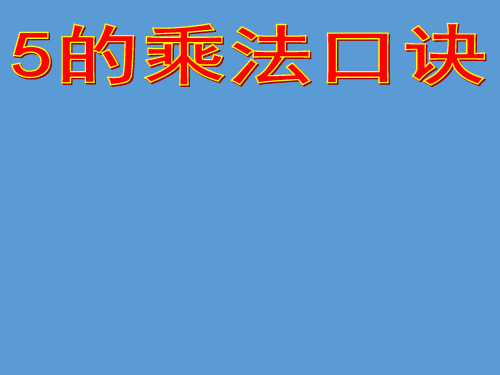 5的乘法口诀